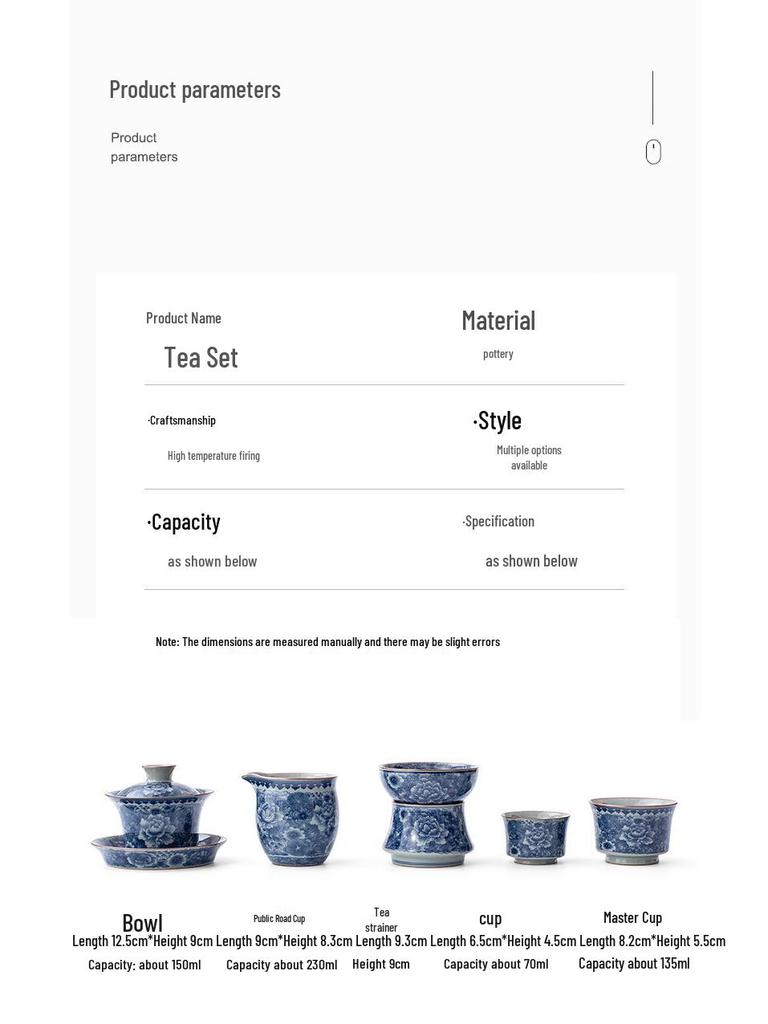 Product parameters

Product parameters

Product Name

Tea Set

Material

pottery

·Craftsmanship

High temperature firing

·Style

Multiple options available

·Capacity

as shown below

·Specification

as shown below

Note: The dimensions are measured manually and there may be slight errors

Bowl
Length 12.5cm*Height 9cm
Capacity: about 150ml

Public Road Cup
Length 9cm*Height 8.3cm
Capacity about 230ml

Tea strainer
Length 9.3cm
Height 9cm

cup
Length 6.5cm*Height 4.5cm
Capacity about 70ml

Master Cup
Length 8.2cm*Height 5.5cm
Capacity about 135ml